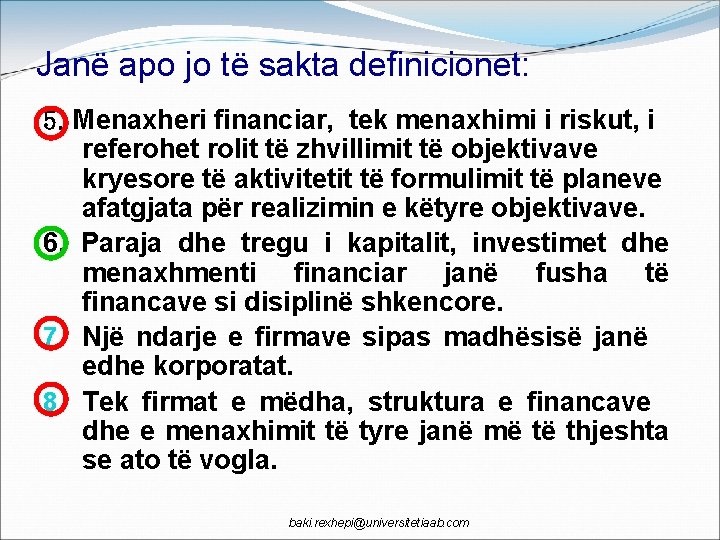 Janë apo jo të sakta definicionet:

5. Menaxheri financiar, tek menaxhimi i riskut, i referohet rolit të zhvillimit të objektivave kryesore të aktivitetit të formulimit të planeve afatgjata për realizimin e këtyre objektivave.

6. Paraja dhe tregu i kapitalit, investimet dhe menaxhmenti financiar janë fusha të financave si disiplinë shkencore.

7 Një ndarje e firmave sipas madhësisë janë edhe korporatat.

8 Tek firmat e mëdha, struktura e financave dhe e menaxhimit të tyre janë më të thjeshta se ato të vogla.

baki.rexhepi@universitetiaab.com